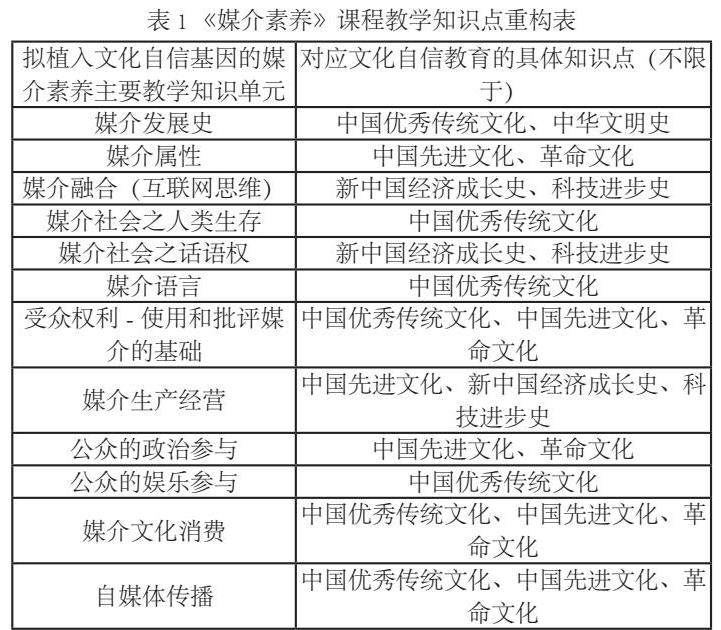 表 1 《媒介素养》课程教学知识点重构表

| 拟植入文化自信基因的媒介素养主要教学知识单元 | 对应文化自信教育的具体知识点（不限于） |
|---|---|
| 媒介发展史 | 中国优秀传统文化、中华文明史 |
| 媒介属性 | 中国先进文化、革命文化 |
| 媒介融合（互联网思维） | 新中国经济成长史、科技进步史 |
| 媒介社会之人类生存 | 中国优秀传统文化 |
| 媒介社会之话语权 | 新中国经济成长史、科技进步史 |
| 媒介语言 | 中国优秀传统文化 |
| 受众权利 - 使用和批评媒介的基础 | 中国优秀传统文化、中国先进文化、革命文化 |
| 媒介生产经营 | 中国先进文化、新中国经济成长史、科技进步史 |
| 公众的政治参与 | 中国先进文化、革命文化 |
| 公众的娱乐参与 | 中国优秀传统文化 |
| 媒介文化消费 | 中国优秀传统文化、中国先进文化、革命文化 |
| 自媒体传播 | 中国优秀传统文化、中国先进文化、革命文化 |